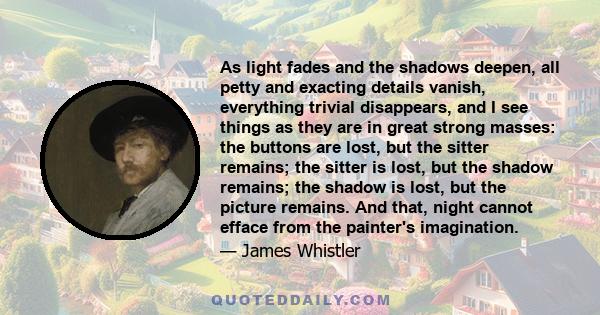 As light fades and the shadows deepen, all petty and exacting details vanish, everything trivial disappears, and I see things as they are in great strong masses: the buttons are lost, but the sitter remains; the sitter is lost, but the shadow remains; the shadow is lost, but the picture remains. And that, night cannot efface from the painter's imagination.

— James Whistler

QUOTEDDAILY.COM